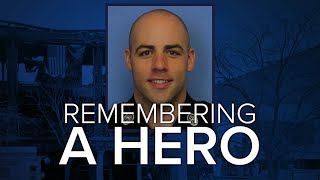 REMEMBERING
A HERO